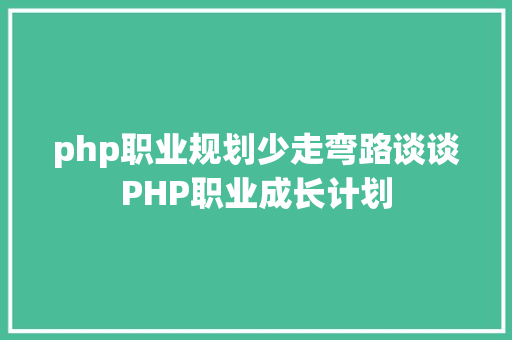 php职业规划少走弯路谈谈PHP职业成长计划